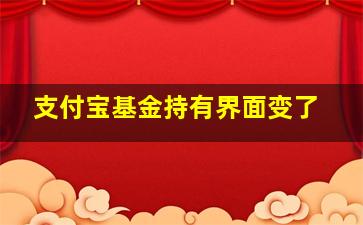 支付宝基金持有界面变了